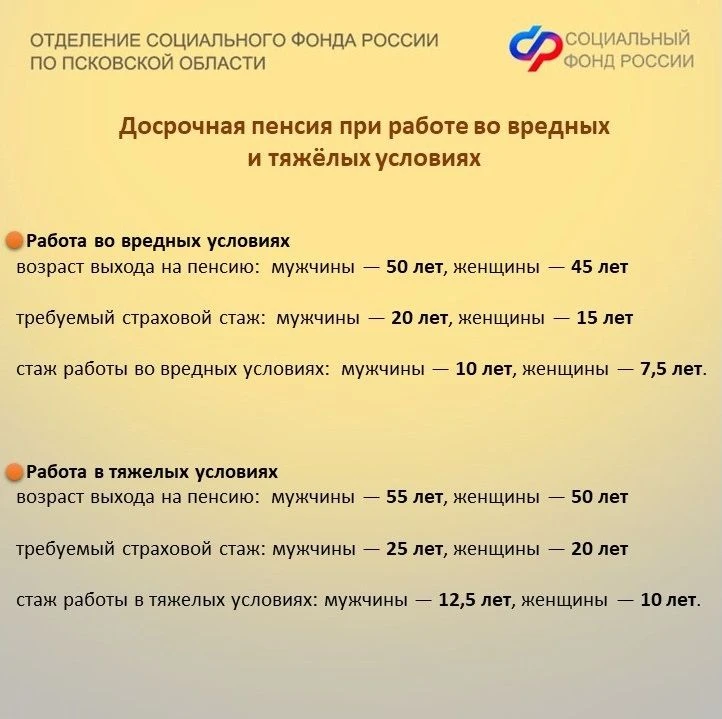 ОТДЕЛЕНИЕ СОЦИАЛЬНОГО ФОНДА РОССИИ ПО ПСКОВСКОЙ ОБЛАСТИ

СОЦИАЛЬНЫЙ ФОНД РОССИИ

Досрочная пенсия при работе во вредных и тяжёлых условиях

Работа во вредных условиях
возраст выхода на пенсию: мужчины — 50 лет, женщины — 45 лет

требуемый страховой стаж: мужчины — 20 лет, женщины — 15 лет

стаж работы во вредных условиях: мужчины — 10 лет, женщины — 7,5 лет.

Работа в тяжелых условиях
возраст выхода на пенсию: мужчины — 55 лет, женщины — 50 лет

требуемый страховой стаж: мужчины — 25 лет, женщины — 20 лет

стаж работы в тяжелых условиях: мужчины — 12,5 лет, женщины — 10 лет.